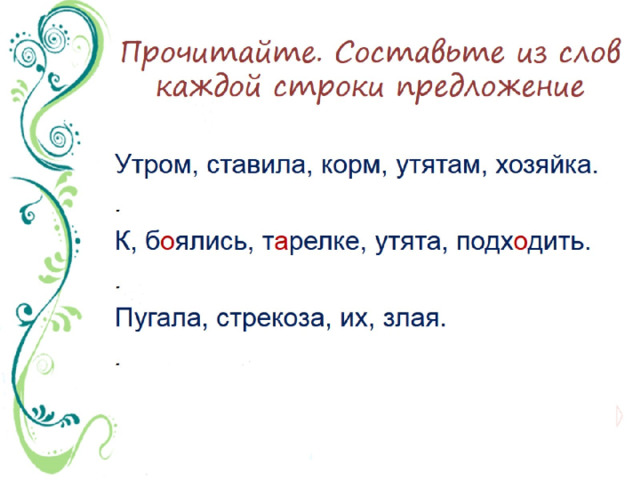 Прочитайте. Составьте из слов каждой строки предложение

Утром, ставила, корм, утятам, хозяйка.

.

К, боялись, тарелке, утята, подходить.

.

Пугала, стрекоза, их, злая.

.